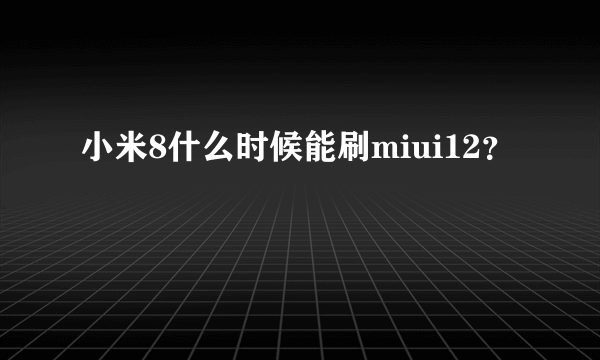 小米8什么时候能刷miui12？